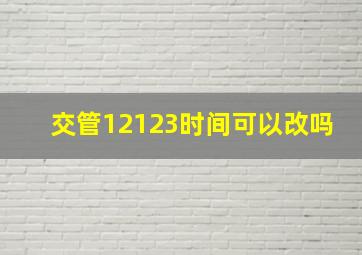 交管12123时间可以改吗